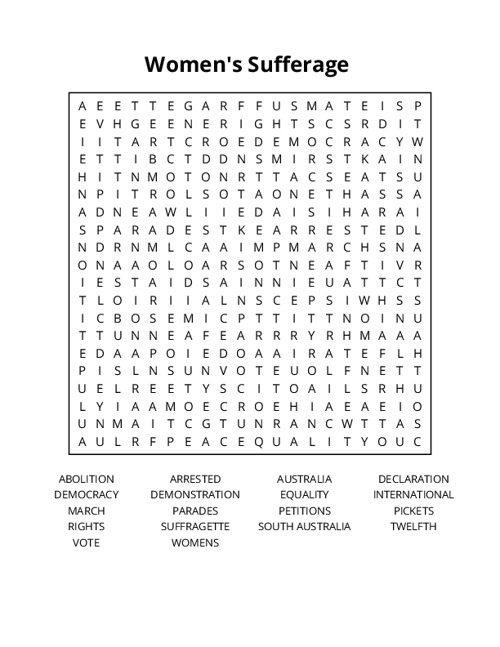 Women's Sufferage

A E E T T E G A R F F U S M A T E I S P
E V H G E E N E R I G H T S C S R D I T
I I T A R T C R O E D E M O C R A C Y W
E T T I B C T D D N S M I R S T K A I N
H I T N M O T O N R T T A C S E A T S U
N P I T R O L S O T A O N E T H A S S A
A D N E A W L I I E D A I S I H A R A I
S P A R A D E S T K E A R R E S T E D L
N D R N M L C A A I M P M A R C H S N A
O N A A O L O A R S O T N E A F T I V R
I E S T A I D S A I N N I E U A T T C T
T L O I R I I A L N S C E P S I W H S S
I C B O S E M I C P T T I T T N O I N U
T T U N N E A F E A R R R Y R H M A A A
E D A A P O I E D O A A I R A T E F L H
P I S L N S U N V O T E U O L F N E T T
U E L R E E T Y S C I T O A I L S R H U
L Y I A A M O E C R O E H I A E A E I O
U N M A I T C G T U N R A N C W T T A S
A U L R F P E A C E Q U A L I T Y O U C

ABOLITION
DEMOCRACY
MARCH
RIGHTS
VOTE

ARRESTED
DEMONSTRATION
PARADES
SUFFRAGETTE
WOMENS

AUSTRALIA
EQUALITY
PETITIONS
SOUTH AUSTRALIA

DECLARATION
INTERNATIONAL
PICKETS
TWELFTH